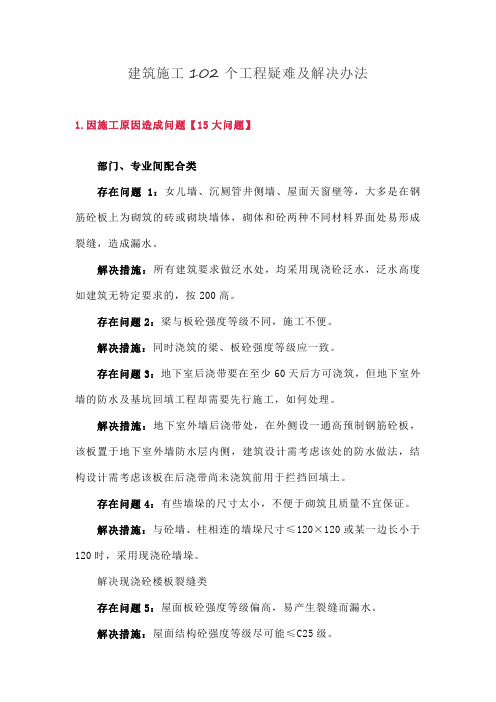 建筑施工 102 个工程疑难及解决办法

1.因施工原因造成问题【15 大问题】

部门、专业间配合类

存在问题 1：女儿墙、沉厕管井侧墙、屋面天窗壁等，大多是在钢筋砼板上为砌筑的砖或砌块墙体，砌体和砼两种不同材料界面处易形成裂缝，造成漏水。

解决措施：所有建筑要求做泛水处，均采用现浇砼泛水，泛水高度如建筑无特定要求的，按 200 高。

存在问题 2：梁与板砼强度等级不同，施工不便。

解决措施：同时浇筑的梁、板砼强度等级应一致。

存在问题 3：地下室后浇带要在至少 60 天后方可浇筑，但地下室外墙的防水及基坑回填工程却需要先行施工，如何处理。

解决措施：地下室外墙后浇带处，在外侧设一通高预制钢筋砼板，该板置于地下室外墙防水层内侧，建筑设计需考虑该处的防水做法，结构设计需考虑该板在后浇带尚未浇筑前用于拦挡回填土。

存在问题 4：有些墙垛的尺寸太小，不便于砌筑且质量不宜保证。

解决措施：与砼墙、柱相连的墙垛尺寸≤120×120 或某一边长小于 120 时，采用现浇砼墙垛。

解决现浇砼楼板裂缝类

存在问题 5：屋面板砼强度等级偏高，易产生裂缝而漏水。

解决措施：屋面结构砼强度等级尽可能≤C25 级。